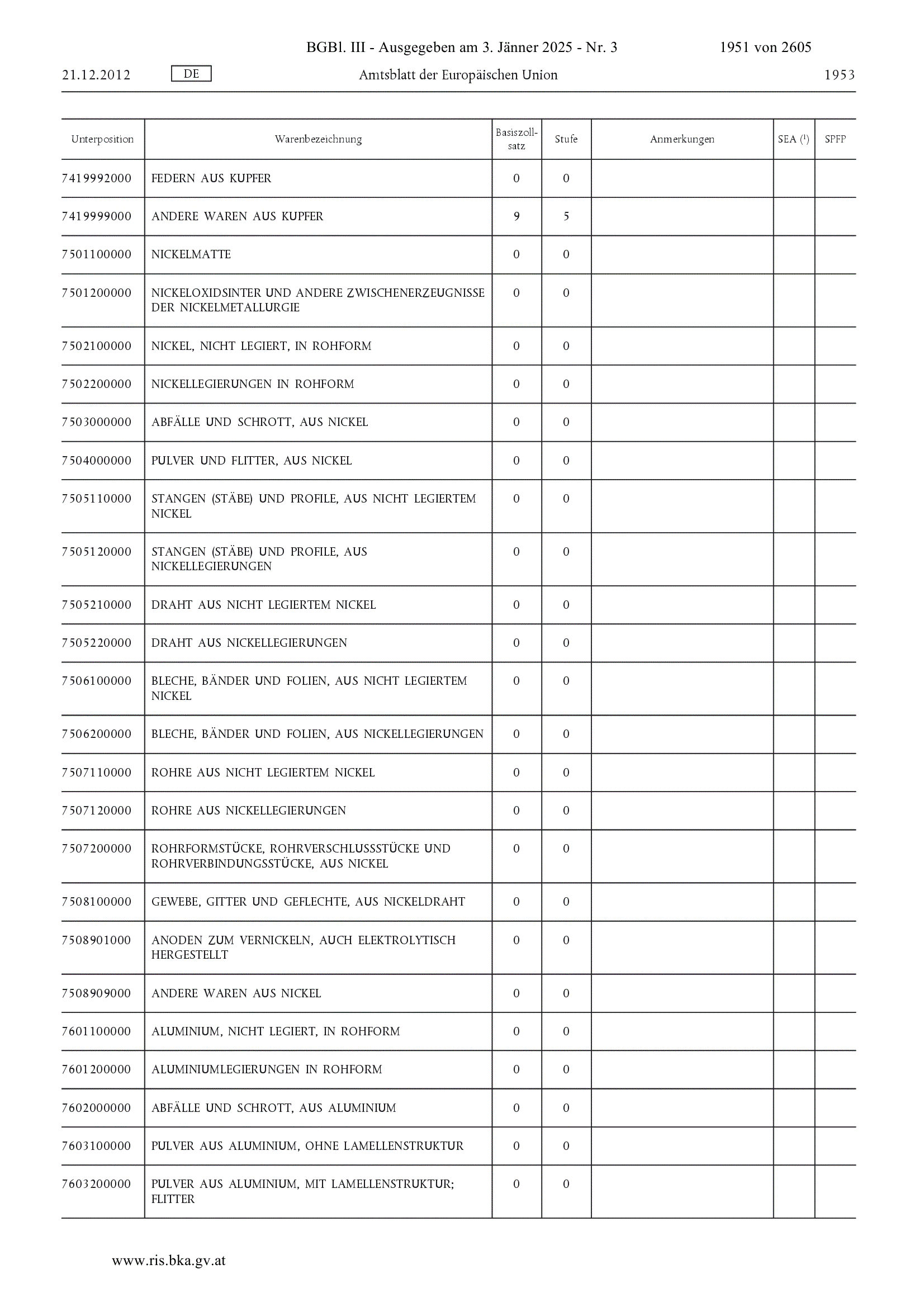 BGBl. III - Ausgegeben am 3. Jänner 2025 - Nr. 3 1951 von 2605

21.12.2012 DE Amtsblatt der Europäischen Union 1953

| Unterposition | Warenbezeichnung | Basiszollsatz | Stufe | Anmerkungen | SEA ($^1$) | SPFP |
|---|---|---|---|---|---|---|
| 7419992000 | FEDERN AUS KUPFER | 0 | 0 | | | |
| 7419999000 | ANDERE WAREN AUS KUPFER | 9 | 5 | | | |
| 7501100000 | NICKELMATTE | 0 | 0 | | | |
| 7501200000 | NICKELOXIDSINTER UND ANDERE ZWISCHENERZEUGNISSE DER NICKELMETALLURGIE | 0 | 0 | | | |
| 7502100000 | NICKEL, NICHT LEGIERT, IN ROHFORM | 0 | 0 | | | |
| 7502200000 | NICKELLEGIERUNGEN IN ROHFORM | 0 | 0 | | | |
| 7503000000 | ABFÄLLE UND SCHROTT, AUS NICKEL | 0 | 0 | | | |
| 7504000000 | PULVER UND FLITTER, AUS NICKEL | 0 | 0 | | | |
| 7505110000 | STANGEN (STÄBE) UND PROFILE, AUS NICHT LEGIERTEM NICKEL | 0 | 0 | | | |
| 7505120000 | STANGEN (STÄBE) UND PROFILE, AUS NICKELLEGIERUNGEN | 0 | 0 | | | |
| 7505210000 | DRAHT AUS NICHT LEGIERTEM NICKEL | 0 | 0 | | | |
| 7505220000 | DRAHT AUS NICKELLEGIERUNGEN | 0 | 0 | | | |
| 7506100000 | BLECHE, BÄNDER UND FOLIEN, AUS NICHT LEGIERTEM NICKEL | 0 | 0 | | | |
| 7506200000 | BLECHE, BÄNDER UND FOLIEN, AUS NICKELLEGIERUNGEN | 0 | 0 | | | |
| 7507110000 | ROHRE AUS NICHT LEGIERTEM NICKEL | 0 | 0 | | | |
| 7507120000 | ROHRE AUS NICKELLEGIERUNGEN | 0 | 0 | | | |
| 7507200000 | ROHRFORMSTÜCKE, ROHRVERSCHLUSSSTÜCKE UND ROHRVERBINDUNGSSTÜCKE, AUS NICKEL | 0 | 0 | | | |
| 7508100000 | GEWEBE, GITTER UND GEFLECHTE, AUS NICKELDRAHT | 0 | 0 | | | |
| 7508901000 | ANODEN ZUM VERNICKELN, AUCH ELEKTROLYTISCH HERGESTELLT | 0 | 0 | | | |
| 7508909000 | ANDERE WAREN AUS NICKEL | 0 | 0 | | | |
| 7601100000 | ALUMINIUM, NICHT LEGIERT, IN ROHFORM | 0 | 0 | | | |
| 7601200000 | ALUMINIUMLEGIERUNGEN IN ROHFORM | 0 | 0 | | | |
| 7602000000 | ABFÄLLE UND SCHROTT, AUS ALUMINIUM | 0 | 0 | | | |
| 7603100000 | PULVER AUS ALUMINIUM, OHNE LAMELLENSTRUKTUR | 0 | 0 | | | |
| 7603200000 | PULVER AUS ALUMINIUM, MIT LAMELLENSTRUKTUR; FLITTER | 0 | 0 | | | |

www.ris.bka.gv.at